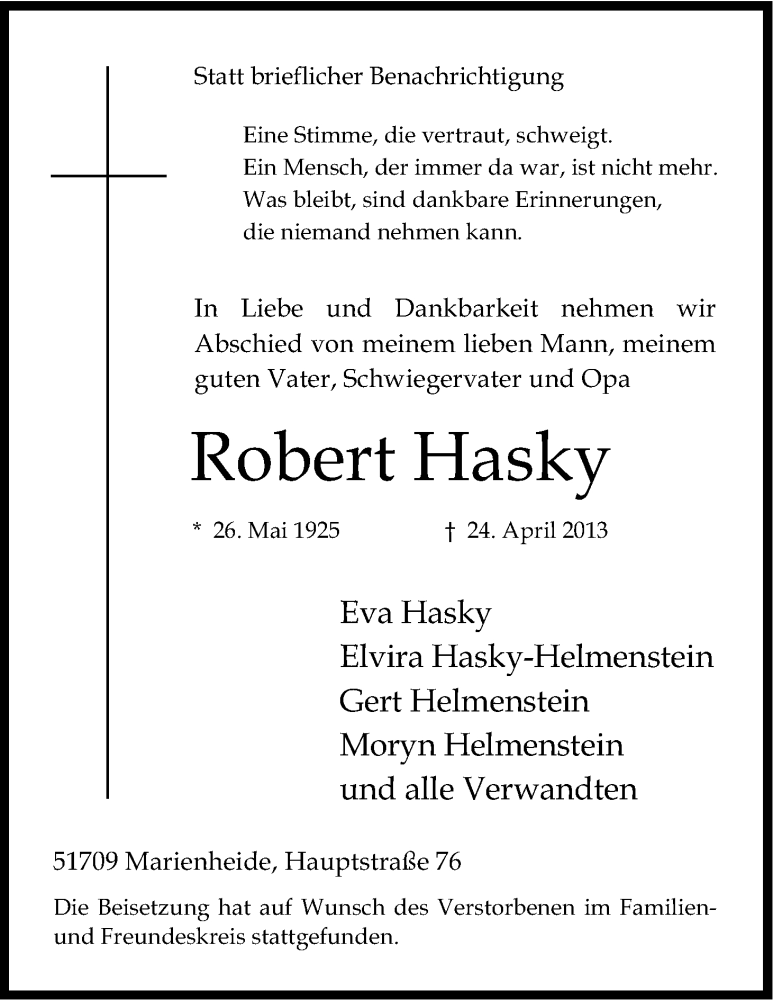 Statt brieflicher Benachrichtigung

Eine Stimme, die vertraut, schweigt.
Ein Mensch, der immer da war, ist nicht mehr.
Was bleibt, sind dankbare Erinnerungen,
die niemand nehmen kann.

In Liebe und Dankbarkeit nehmen wir Abschied von meinem lieben Mann, meinem guten Vater, Schwiegervater und Opa

Robert Hasky

* 26. Mai 1925 † 24. April 2013

Eva Hasky
Elvira Hasky-Helmenstein
Gert Helmenstein
Moryn Helmenstein
und alle Verwandten

51709 Marienheide, Hauptstraße 76

Die Beisetzung hat auf Wunsch des Verstorbenen im Familien- und Freundeskreis stattgefunden.